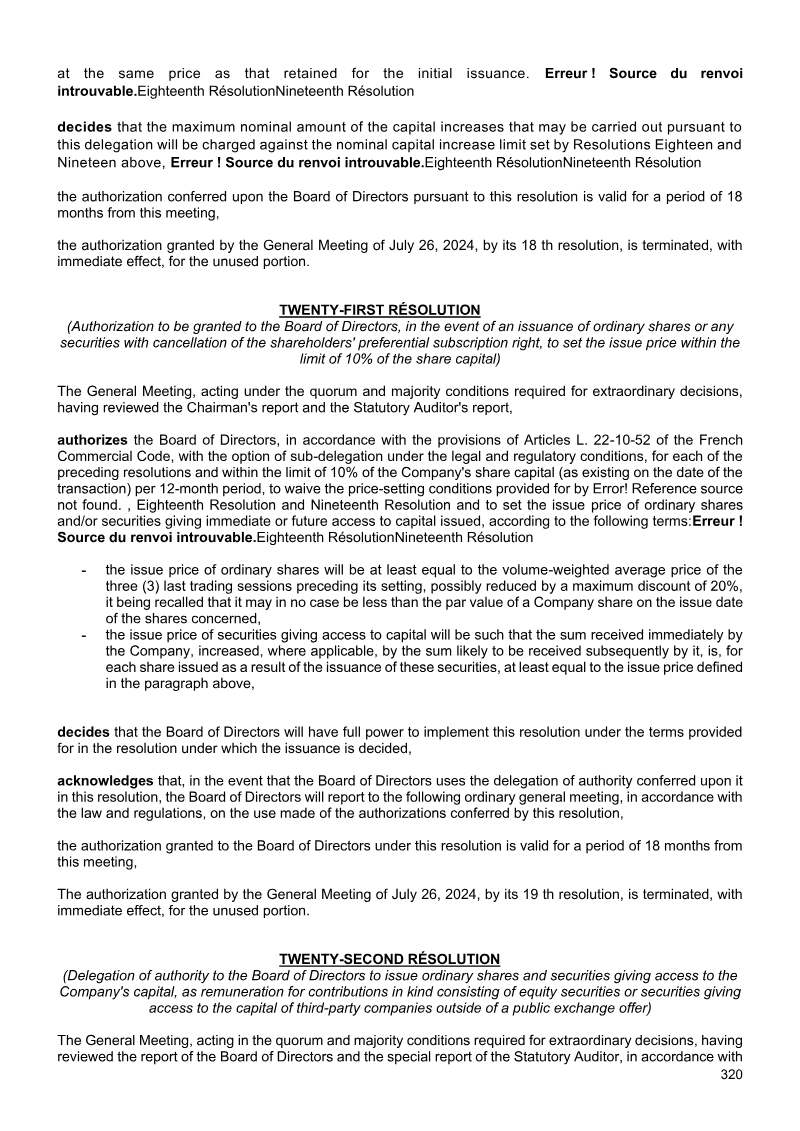 at the same price as that retained for the initial issuance. Erreur ! Source du renvoi introuvable.Eighteenth RésolutionNineteenth Résolution

decides that the maximum nominal amount of the capital increases that may be carried out pursuant to this delegation will be charged against the nominal capital increase limit set by Resolutions Eighteen and Nineteen above, Erreur ! Source du renvoi introuvable.Eighteenth RésolutionNineteenth Résolution

the authorization conferred upon the Board of Directors pursuant to this resolution is valid for a period of 18 months from this meeting,

the authorization granted by the General Meeting of July 26, 2024, by its 18 th resolution, is terminated, with immediate effect, for the unused portion.

TWENTY-FIRST RÉSOLUTION
(Authorization to be granted to the Board of Directors, in the event of an issuance of ordinary shares or any securities with cancellation of the shareholders' preferential subscription right, to set the issue price within the limit of 10% of the share capital)

The General Meeting, acting under the quorum and majority conditions required for extraordinary decisions, having reviewed the Chairman's report and the Statutory Auditor's report,

authorizes the Board of Directors, in accordance with the provisions of Articles L. 22-10-52 of the French Commercial Code, with the option of sub-delegation under the legal and regulatory conditions, for each of the preceding resolutions and within the limit of 10% of the Company's share capital (as existing on the date of the transaction) per 12-month period, to waive the price-setting conditions provided for by Error! Reference source not found. , Eighteenth Resolution and Nineteenth Resolution and to set the issue price of ordinary shares and/or securities giving immediate or future access to capital issued, according to the following terms:Erreur ! Source du renvoi introuvable.Eighteenth RésolutionNineteenth Résolution

- the issue price of ordinary shares will be at least equal to the volume-weighted average price of the three (3) last trading sessions preceding its setting, possibly reduced by a maximum discount of 20%, it being recalled that it may in no case be less than the par value of a Company share on the issue date of the shares concerned,
- the issue price of securities giving access to capital will be such that the sum received immediately by the Company, increased, where applicable, by the sum likely to be received subsequently by it, is, for each share issued as a result of the issuance of these securities, at least equal to the issue price defined in the paragraph above,

decides that the Board of Directors will have full power to implement this resolution under the terms provided for in the resolution under which the issuance is decided,

acknowledges that, in the event that the Board of Directors uses the delegation of authority conferred upon it in this resolution, the Board of Directors will report to the following ordinary general meeting, in accordance with the law and regulations, on the use made of the authorizations conferred by this resolution,

the authorization granted to the Board of Directors under this resolution is valid for a period of 18 months from this meeting,

The authorization granted by the General Meeting of July 26, 2024, by its 19 th resolution, is terminated, with immediate effect, for the unused portion.

TWENTY-SECOND RÉSOLUTION
(Delegation of authority to the Board of Directors to issue ordinary shares and securities giving access to the Company's capital, as remuneration for contributions in kind consisting of equity securities or securities giving access to the capital of third-party companies outside of a public exchange offer)

The General Meeting, acting in the quorum and majority conditions required for extraordinary decisions, having reviewed the report of the Board of Directors and the special report of the Statutory Auditor, in accordance with

320